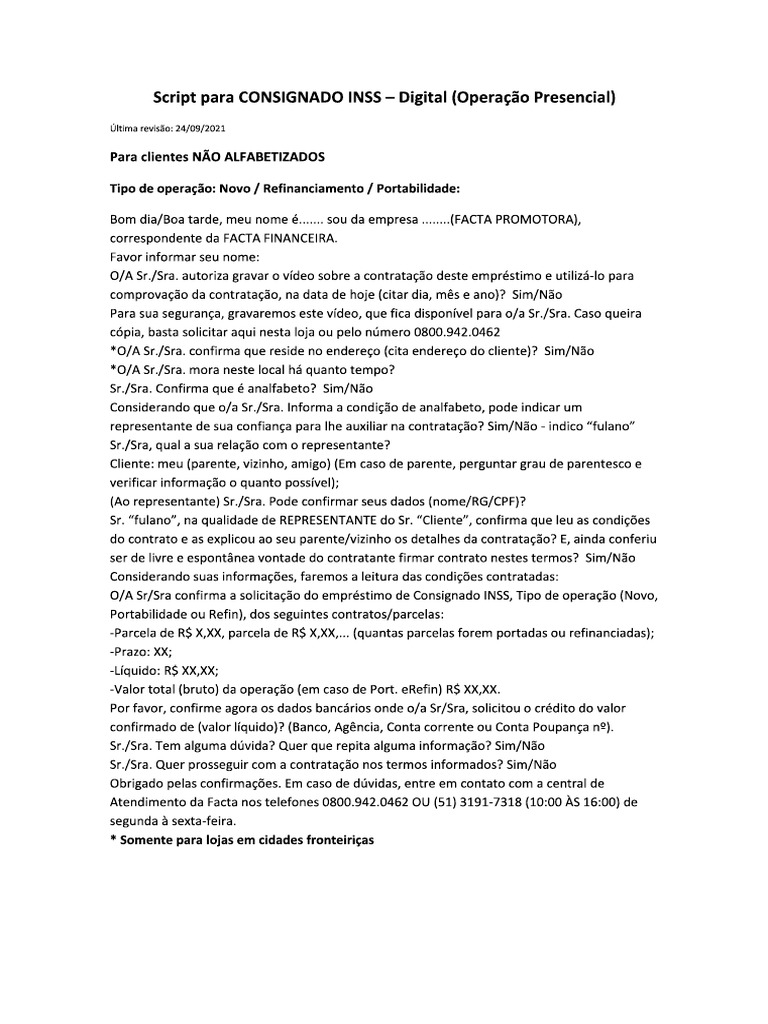 Script para CONSIGNADO INSS – Digital (Operação Presencial)

Última revisão: 24/09/2021

Para clientes NÃO ALFABETIZADOS

Tipo de operação: Novo / Refinanciamento / Portabilidade:

Bom dia/Boa tarde, meu nome é....... sou da empresa ........(FACTA PROMOTORA), correspondente da FACTA FINANCEIRA.
Favor informar seu nome:
O/A Sr./Sra. autoriza gravar o vídeo sobre a contratação deste empréstimo e utilizá-lo para comprovação da contratação, na data de hoje (citar dia, mês e ano)? Sim/Não
Para sua segurança, gravaremos este vídeo, que fica disponível para o/a Sr./Sra. Caso queira cópia, basta solicitar aqui nesta loja ou pelo número 0800.942.0462
*O/A Sr./Sra. confirma que reside no endereço (cita endereço do cliente)? Sim/Não
*O/A Sr./Sra. mora neste local há quanto tempo?
Sr./Sra. Confirma que é analfabeto? Sim/Não
Considerando que o/a Sr./Sra. Informa a condição de analfabeto, pode indicar um representante de sua confiança para lhe auxiliar na contratação? Sim/Não - indico "fulano"
Sr./Sra, qual a sua relação com o representante?
Cliente: meu (parente, vizinho, amigo) (Em caso de parente, perguntar grau de parentesco e verificar informação o quanto possível);
(Ao representante) Sr./Sra. Pode confirmar seus dados (nome/RG/CPF)?
Sr. "fulano", na qualidade de REPRESENTANTE do Sr. "Cliente", confirma que leu as condições do contrato e as explicou ao seu parente/vizinho os detalhes da contratação? E, ainda conferiu ser de livre e espontânea vontade do contratante firmar contrato nestes termos? Sim/Não
Considerando suas informações, faremos a leitura das condições contratadas:
O/A Sr/Sra confirma a solicitação do empréstimo de Consignado INSS, Tipo de operação (Novo, Portabilidade ou Refin), dos seguintes contratos/parcelas:
-Parcela de R$ X,XX, parcela de R$ X,XX,... (quantas parcelas forem portadas ou refinanciadas);
-Prazo: XX;
-Líquido: R$ XX,XX;
-Valor total (bruto) da operação (em caso de Port. eRefin) R$ XX,XX.
Por favor, confirme agora os dados bancários onde o/a Sr/Sra, solicitou o crédito do valor confirmado de (valor líquido)? (Banco, Agência, Conta corrente ou Conta Poupança nº).
Sr./Sra. Tem alguma dúvida? Quer que repita alguma informação? Sim/Não
Sr./Sra. Quer prosseguir com a contratação nos termos informados? Sim/Não
Obrigado pelas confirmações. Em caso de dúvidas, entre em contato com a central de Atendimento da Facta nos telefones 0800.942.0462 OU (51) 3191-7318 (10:00 ÀS 16:00) de segunda à sexta-feira.
* Somente para lojas em cidades fronteiriças